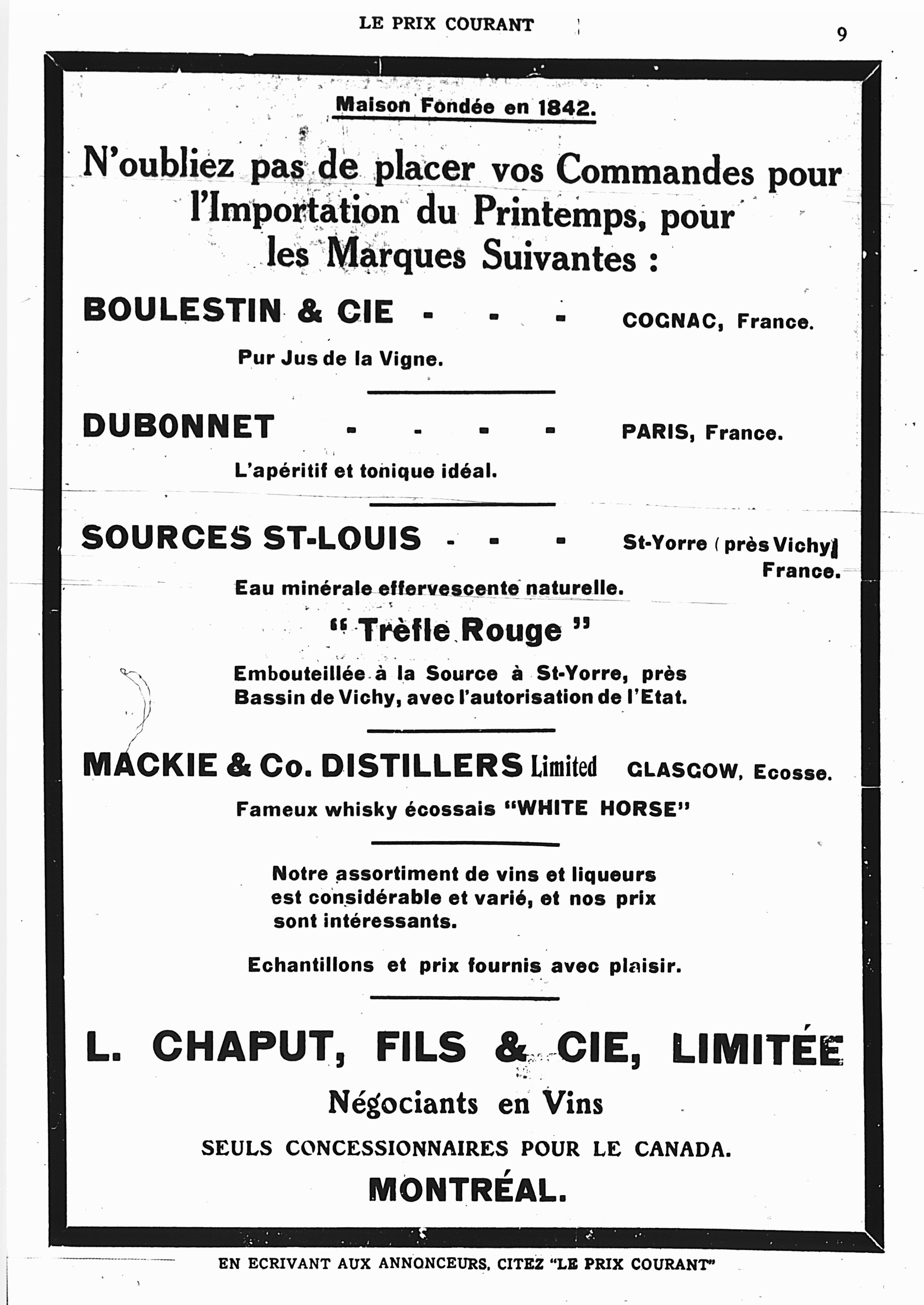 LE PRIX COURANT

9

Maison Fondée en 1842.

N'oubliez pas de placer vos Commandes pour l'Importation du Printemps, pour les Marques Suivantes :

BOULESTIN & CIE - - - COGNAC, France.

Pur Jus de la Vigne.

DUBONNET - - - - PARIS, France.

L'apéritif et tonique idéal.

SOURCES ST-LOUIS - - - St-Yorre (près Vichy) France.

Eau minérale effervescente naturelle.

" Trèfle Rouge "

Embouteillée à la Source à St-Yorre, près Bassin de Vichy, avec l'autorisation de l'Etat.

MACKIE & Co. DISTILLERS Limited GLASGOW, Ecosse.

Fameux whisky écossais "WHITE HORSE"

Notre assortiment de vins et liqueurs est considérable et varié, et nos prix sont intéressants.

Echantillons et prix fournis avec plaisir.

L. CHAPUT, FILS & CIE, LIMITÉE

Négociants en Vins

SEULS CONCESSIONNAIRES POUR LE CANADA.

MONTRÉAL.

EN ECRIVANT AUX ANNONCEURS, CITEZ "LE PRIX COURANT"